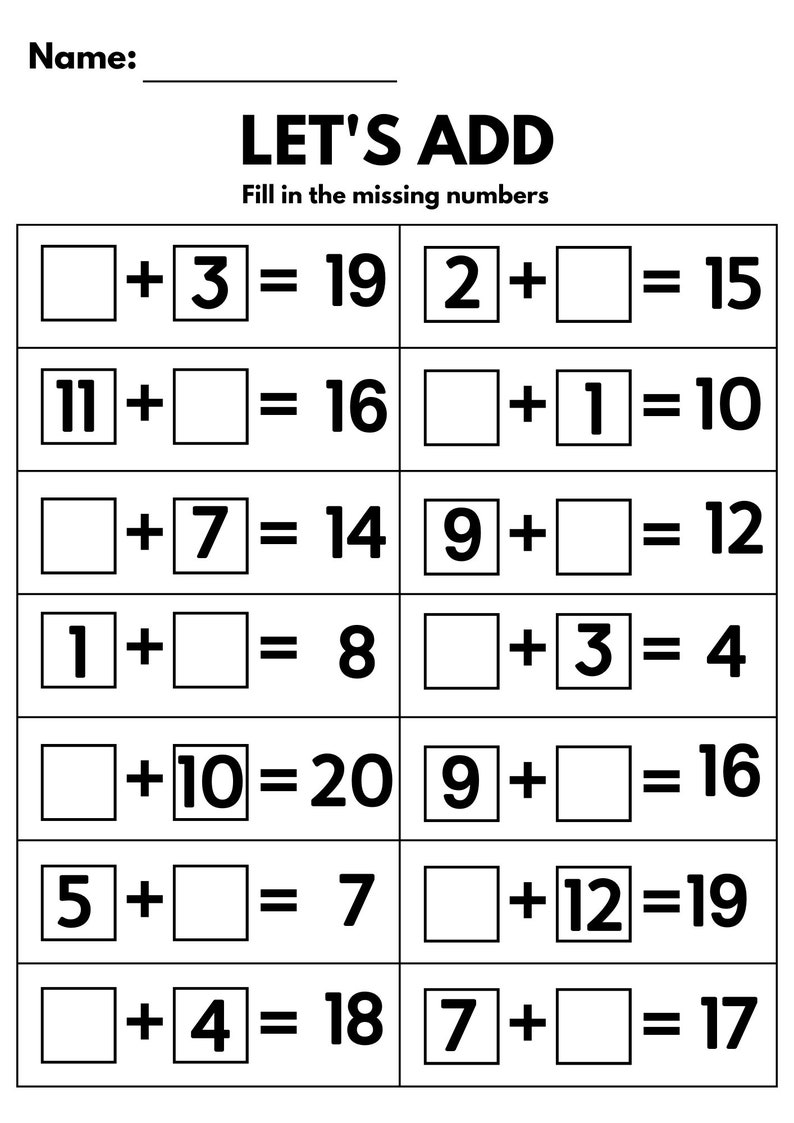 Name: ______________

LET'S ADD

Fill in the missing numbers

| | |
|---|---|
| $\square + 3 = 19$ | $2 + \square = 15$ |
| $11 + \square = 16$ | $\square + 1 = 10$ |
| $\square + 7 = 14$ | $9 + \square = 12$ |
| $1 + \square = 8$ | $\square + 3 = 4$ |
| $\square + 10 = 20$ | $9 + \square = 16$ |
| $5 + \square = 7$ | $\square + 12 = 19$ |
| $\square + 4 = 18$ | $7 + \square = 17$ |